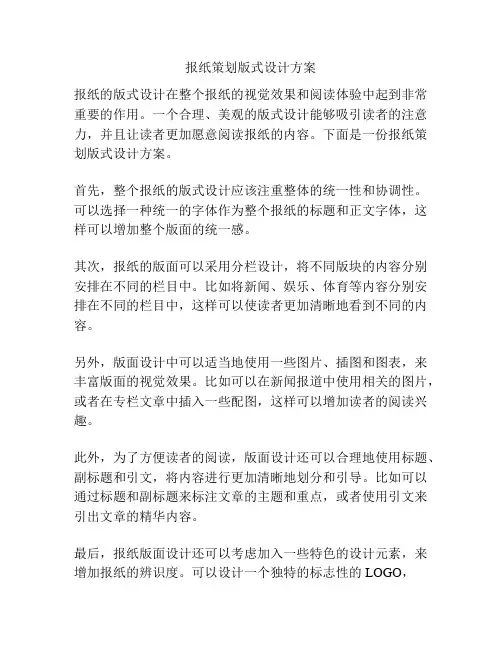 报纸策划版式设计方案

报纸的版式设计在整个报纸的视觉效果和阅读体验中起到非常重要的作用。一个合理、美观的版式设计能够吸引读者的注意力，并且让读者更加愿意阅读报纸的内容。下面是一份报纸策划版式设计方案。

首先，整个报纸的版式设计应该注重整体的统一性和协调性。可以选择一种统一的字体作为整个报纸的标题和正文字体，这样可以增加整个版面的统一感。

其次，报纸的版面可以采用分栏设计，将不同版块的内容分别安排在不同的栏目中。比如将新闻、娱乐、体育等内容分别安排在不同的栏目中，这样可以使读者更加清晰地看到不同的内容。

另外，版面设计中可以适当地使用一些图片、插图和图表，来丰富版面的视觉效果。比如可以在新闻报道中使用相关的图片，或者在专栏文章中插入一些配图，这样可以增加读者的阅读兴趣。

此外，为了方便读者的阅读，版面设计还可以合理地使用标题、副标题和引文，将内容进行更加清晰地划分和引导。比如可以通过标题和副标题来标注文章的主题和重点，或者使用引文来引出文章的精华内容。

最后，报纸版面设计还可以考虑加入一些特色的设计元素，来增加报纸的辨识度。可以设计一个独特的标志性的 LOGO，